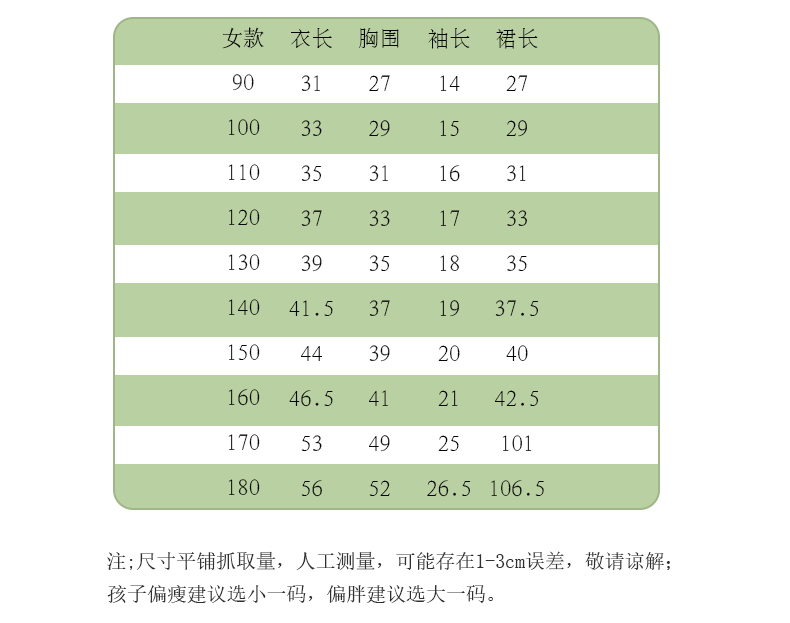 | 女款 | 衣长 | 胸围 | 袖长 | 裙长 |
|---|---|---|---|---|
| 90 | 31 | 27 | 14 | 27 |
| 100 | 33 | 29 | 15 | 29 |
| 110 | 35 | 31 | 16 | 31 |
| 120 | 37 | 33 | 17 | 33 |
| 130 | 39 | 35 | 18 | 35 |
| 140 | 41.5 | 37 | 19 | 37.5 |
| 150 | 44 | 39 | 20 | 40 |
| 160 | 46.5 | 41 | 21 | 42.5 |
| 170 | 53 | 49 | 25 | 101 |
| 180 | 56 | 52 | 26.5 | 106.5 |

注;尺寸平铺抓取量，人工测量，可能存在1-3cm误差，敬请谅解；孩子偏瘦建议选小一码，偏胖建议选大一码。